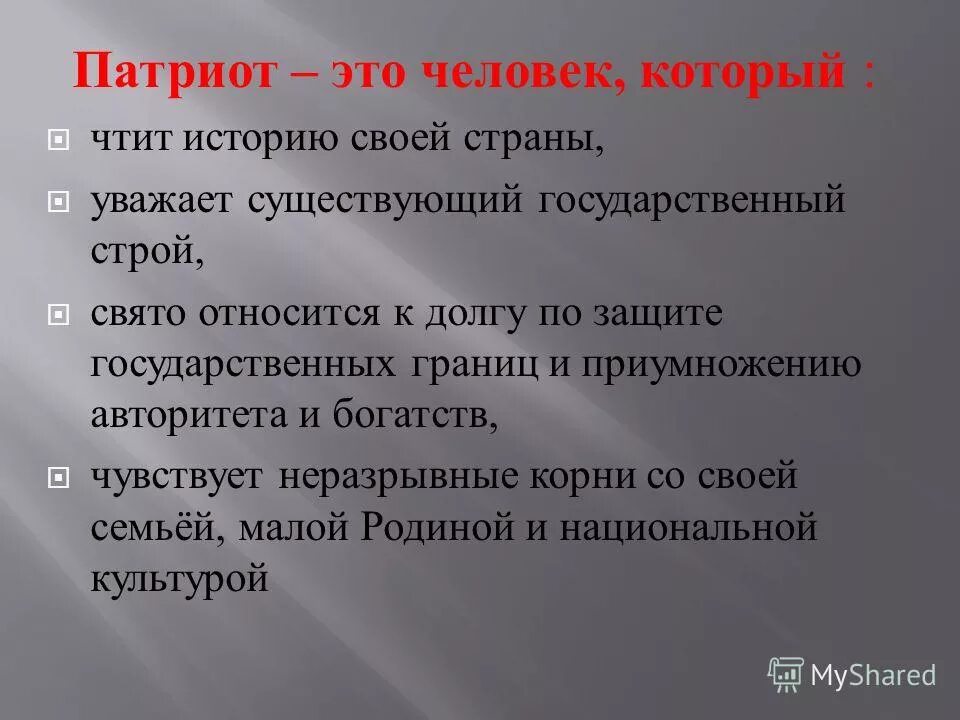 Патриот – это человек, который :

чтит историю своей страны,

уважает существующий государственный строй,

свято относится к долгу по защите государственных границ и приумножению авторитета и богатств,

чувствует неразрывные корни со своей семьёй, малой Родиной и национальной культурой

MyShared